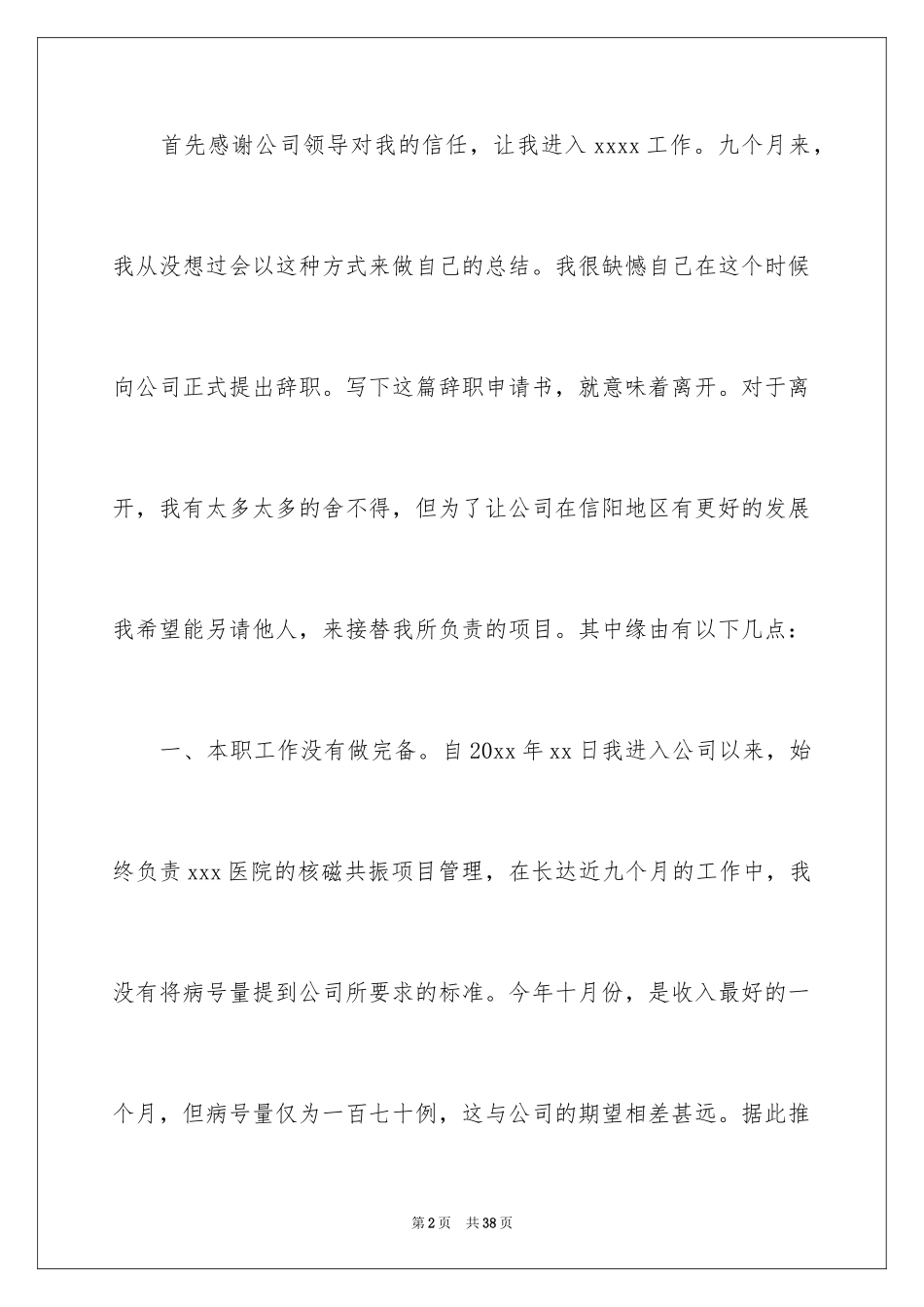 首先感谢公司领导对我的信任，让我进入 xxxx 工作。九个月来，我从没想过会以这种方式来做自己的总结。我很缺憾自己在这个时候向公司正式提出辞职。写下这篇辞职申请书，就意味着离开。对于离开，我有太多太多的舍不得，但为了让公司在信阳地区有更好的发展我希望能另请他人，来接替我所负责的项目。其中缘由有以下几点：

一、本职工作没有做完备。自 20xx 年 xx 日我进入公司以来，始终负责 xxx 医院的核磁共振项目管理，在长达近九个月的工作中，我没有将病号量提到公司所要求的标准。今年十月份，是收入最好的一个月，但病号量仅为一百七十例，这与公司的期望相差甚远。据此推

第 2 页　共 38 页